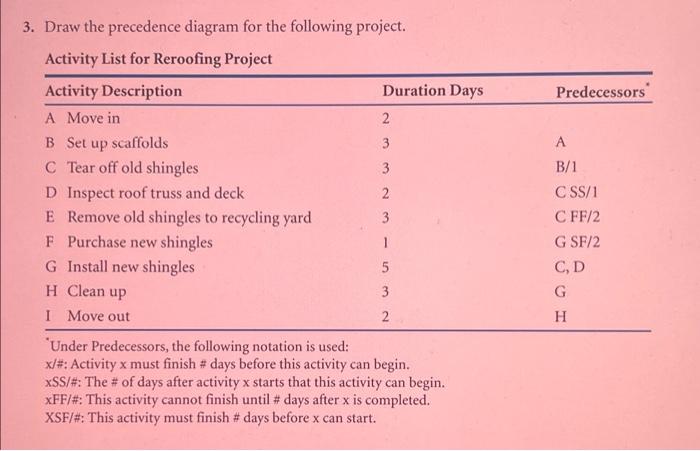 3. Draw the precedence diagram for the following project.

Activity List for Reroofing Project

| Activity Description | Duration Days | Predecessors* |
|---|---|---|
| A Move in | 2 | |
| B Set up scaffolds | 3 | A |
| C Tear off old shingles | 3 | B/1 |
| D Inspect roof truss and deck | 2 | C SS/1 |
| E Remove old shingles to recycling yard | 3 | C FF/2 |
| F Purchase new shingles | 1 | G SF/2 |
| G Install new shingles | 5 | C, D |
| H Clean up | 3 | G |
| I Move out | 2 | H |

*Under Predecessors, the following notation is used:
x/#: Activity x must finish # days before this activity can begin.
xSS/#: The # of days after activity x starts that this activity can begin.
xFF/#: This activity cannot finish until # days after x is completed.
XSF/#: This activity must finish # days before x can start.